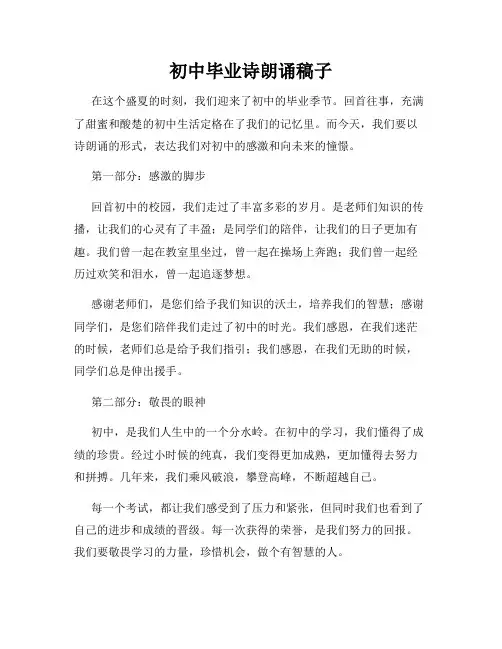 初中毕业诗朗诵稿子

在这个盛夏的时刻，我们迎来了初中的毕业季节。回首往事，充满了甜蜜和酸楚的初中生活定格在了我们的记忆里。而今天，我们要以诗朗诵的形式，表达我们对初中的感激和向未来的憧憬。

第一部分：感激的脚步

回首初中的校园，我们走过了丰富多彩的岁月。是老师们知识的传播，让我们的心灵有了丰盈；是同学们的陪伴，让我们的日子更加有趣。我们曾一起在教室里坐过，曾一起在操场上奔跑；我们曾一起经历过欢笑和泪水，曾一起追逐梦想。

感谢老师们，是您们给予我们知识的沃土，培养我们的智慧；感谢同学们，是您们陪伴我们走过了初中的时光。我们感恩，在我们迷茫的时候，老师们总是给予我们指引；我们感恩，在我们无助的时候，同学们总是伸出援手。

第二部分：敬畏的眼神

初中，是我们人生中的一个分水岭。在初中的学习，我们懂得了成绩的珍贵。经过小时候的纯真，我们变得更加成熟，更加懂得去努力和拼搏。几年来，我们乘风破浪，攀登高峰，不断超越自己。

每一个考试，都让我们感受到了压力和紧张，但同时我们也看到了自己的进步和成绩的晋级。每一次获得的荣誉，是我们努力的回报。我们要敬畏学习的力量，珍惜机会，做个有智慧的人。